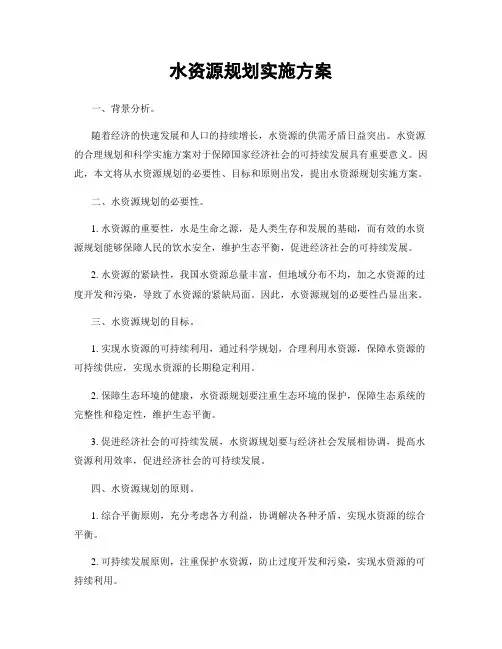 水资源规划实施方案

一、背景分析。

随着经济的快速发展和人口的持续增长，水资源的供需矛盾日益突出。水资源的合理规划和科学实施方案对于保障国家经济社会的可持续发展具有重要意义。因此，本文将从水资源规划的必要性、目标和原则出发，提出水资源规划实施方案。

二、水资源规划的必要性。

1. 水资源的重要性，水是生命之源，是人类生存和发展的基础，而有效的水资源规划能够保障人民的饮水安全，维护生态平衡，促进经济社会的可持续发展。

2. 水资源的紧缺性，我国水资源总量丰富，但地域分布不均，加之水资源的过度开发和污染，导致了水资源的紧缺局面。因此，水资源规划的必要性凸显出来。

三、水资源规划的目标。

1. 实现水资源的可持续利用，通过科学规划，合理利用水资源，保障水资源的可持续供应，实现水资源的长期稳定利用。

2. 保障生态环境的健康，水资源规划要注重生态环境的保护，保障生态系统的完整性和稳定性，维护生态平衡。

3. 促进经济社会的可持续发展，水资源规划要与经济社会发展相协调，提高水资源利用效率，促进经济社会的可持续发展。

四、水资源规划的原则。

1. 综合平衡原则，充分考虑各方利益，协调解决各种矛盾，实现水资源的综合平衡。

2. 可持续发展原则，注重保护水资源，防止过度开发和污染，实现水资源的可持续利用。